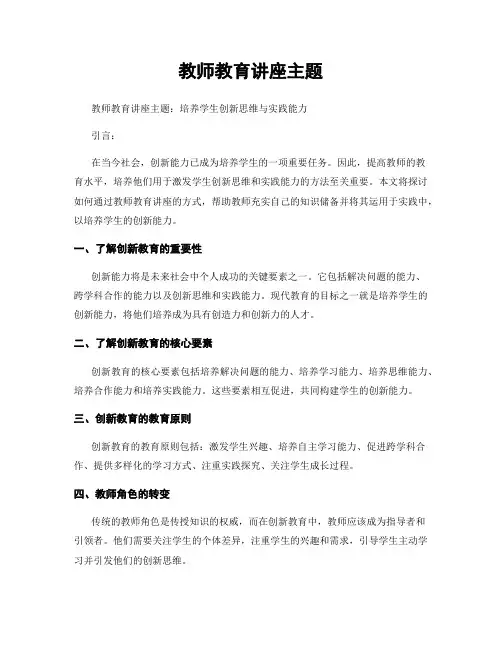 教师教育讲座主题

教师教育讲座主题：培养学生创新思维与实践能力

引言：

在当今社会，创新能力已成为培养学生的一项重要任务。因此，提高教师的教育水平，培养他们用于激发学生创新思维和实践能力的方法至关重要。本文将探讨如何通过教师教育讲座的方式，帮助教师充实自己的知识储备并将其运用于实践中，以培养学生的创新能力。

一、了解创新教育的重要性

创新能力将是未来社会中个人成功的关键要素之一。它包括解决问题的能力、跨学科合作的能力以及创新思维和实践能力。现代教育的目标之一就是培养学生的创新能力，将他们培养成为具有创造力和创新力的人才。

二、了解创新教育的核心要素

创新教育的核心要素包括培养解决问题的能力、培养学习能力、培养思维能力、培养合作能力和培养实践能力。这些要素相互促进，共同构建学生的创新能力。

三、创新教育的教育原则

创新教育的教育原则包括：激发学生兴趣、培养自主学习能力、促进跨学科合作、提供多样化的学习方式、注重实践探究、关注学生成长过程。

四、教师角色的转变

传统的教师角色是传授知识的权威，而在创新教育中，教师应该成为指导者和引领者。他们需要关注学生的个体差异，注重学生的兴趣和需求，引导学生主动学习并引发他们的创新思维。